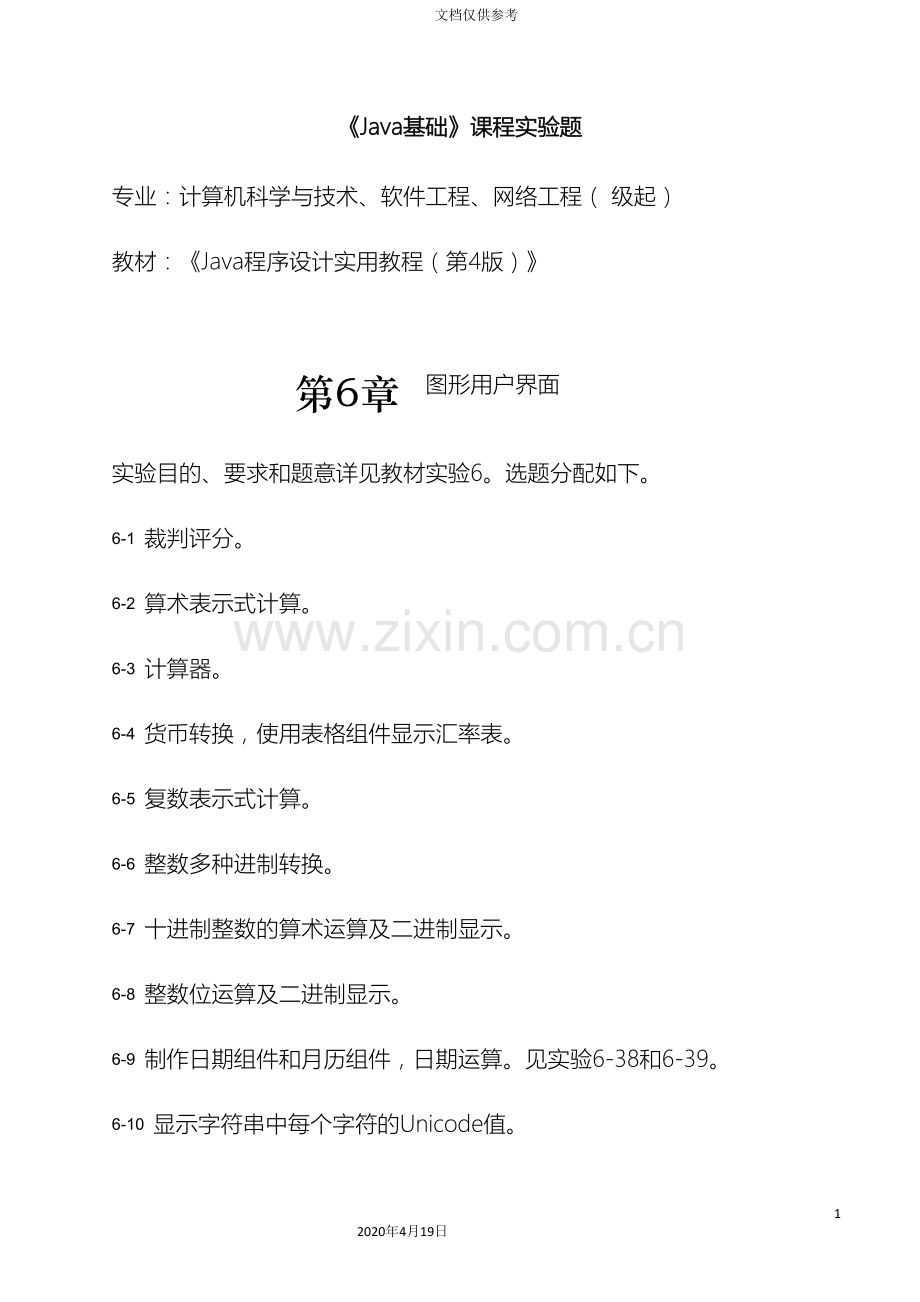 文档仅供参考

《Java基础》课程实验题

专业：计算机科学与技术、软件工程、网络工程（ 级起）

教材：《Java程序设计实用教程（第4版）》

第6章 图形用户界面

实验目的、要求和题意详见教材实验6。选题分配如下。

6-1 裁判评分。

6-2 算术表示式计算。

www.zixin.com.cn

6-3 计算器。

6-4 货币转换，使用表格组件显示汇率表。

6-5 复数表示式计算。

6-6 整数多种进制转换。

6-7 十进制整数的算术运算及二进制显示。

6-8 整数位运算及二进制显示。

6-9 制作日期组件和月历组件，日期运算。见实验6-38和6-39。

6-10 显示字符串中每个字符的Unicode值。

1

2020年4月19日